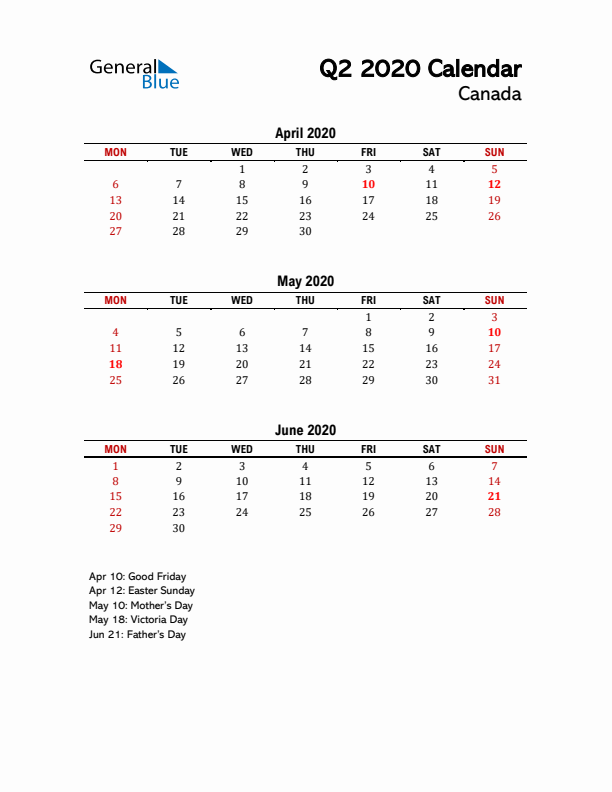 General Blue

Q2 2020 Calendar
Canada

April 2020

| MON | TUE | WED | THU | FRI | SAT | SUN |
|---|---|---|---|---|---|---|
| | | 1 | 2 | 3 | 4 | 5 |
| 6 | 7 | 8 | 9 | 10 | 11 | 12 |
| 13 | 14 | 15 | 16 | 17 | 18 | 19 |
| 20 | 21 | 22 | 23 | 24 | 25 | 26 |
| 27 | 28 | 29 | 30 | | | |

May 2020

| MON | TUE | WED | THU | FRI | SAT | SUN |
|---|---|---|---|---|---|---|
| | | | | 1 | 2 | 3 |
| 4 | 5 | 6 | 7 | 8 | 9 | 10 |
| 11 | 12 | 13 | 14 | 15 | 16 | 17 |
| 18 | 19 | 20 | 21 | 22 | 23 | 24 |
| 25 | 26 | 27 | 28 | 29 | 30 | 31 |

June 2020

| MON | TUE | WED | THU | FRI | SAT | SUN |
|---|---|---|---|---|---|---|
| 1 | 2 | 3 | 4 | 5 | 6 | 7 |
| 8 | 9 | 10 | 11 | 12 | 13 | 14 |
| 15 | 16 | 17 | 18 | 19 | 20 | 21 |
| 22 | 23 | 24 | 25 | 26 | 27 | 28 |
| 29 | 30 | | | | | |

Apr 10: Good Friday
Apr 12: Easter Sunday
May 10: Mother's Day
May 18: Victoria Day
Jun 21: Father's Day